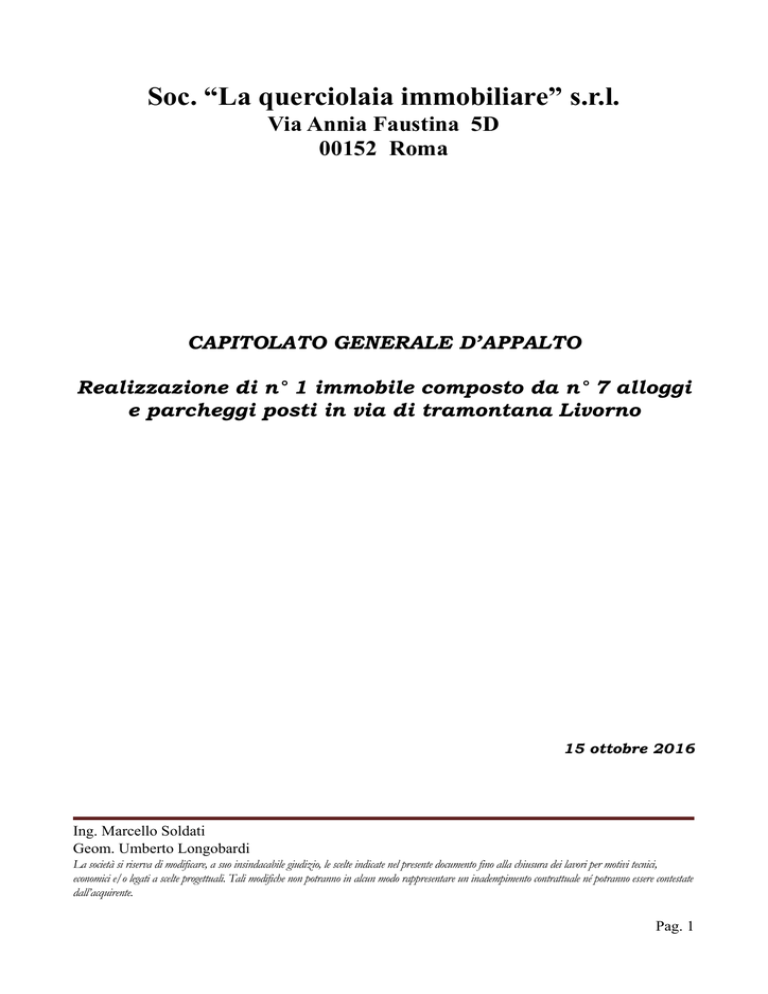 Soc. “La querciolaia immobiliare” s.r.l.
Via Annia Faustina 5D
00152 Roma

CAPITOLATO GENERALE D’APPALTO

Realizzazione di n° 1 immobile composto da n° 7 alloggi e parcheggi posti in via di tramontana Livorno

15 ottobre 2016

Ing. Marcello Soldati
Geom. Umberto Longobardi
La società si riserva di modificare, a suo insindacabile giudizio, le scelte indicate nel presente documento fino alla chiusura dei lavori per motivi tecnici, economici e/o legati a scelte progettuali. Tali modifiche non potranno in alcun modo rappresentare un inadempimento contrattuale né potranno essere contestate dall’acquirente.

Pag. 1